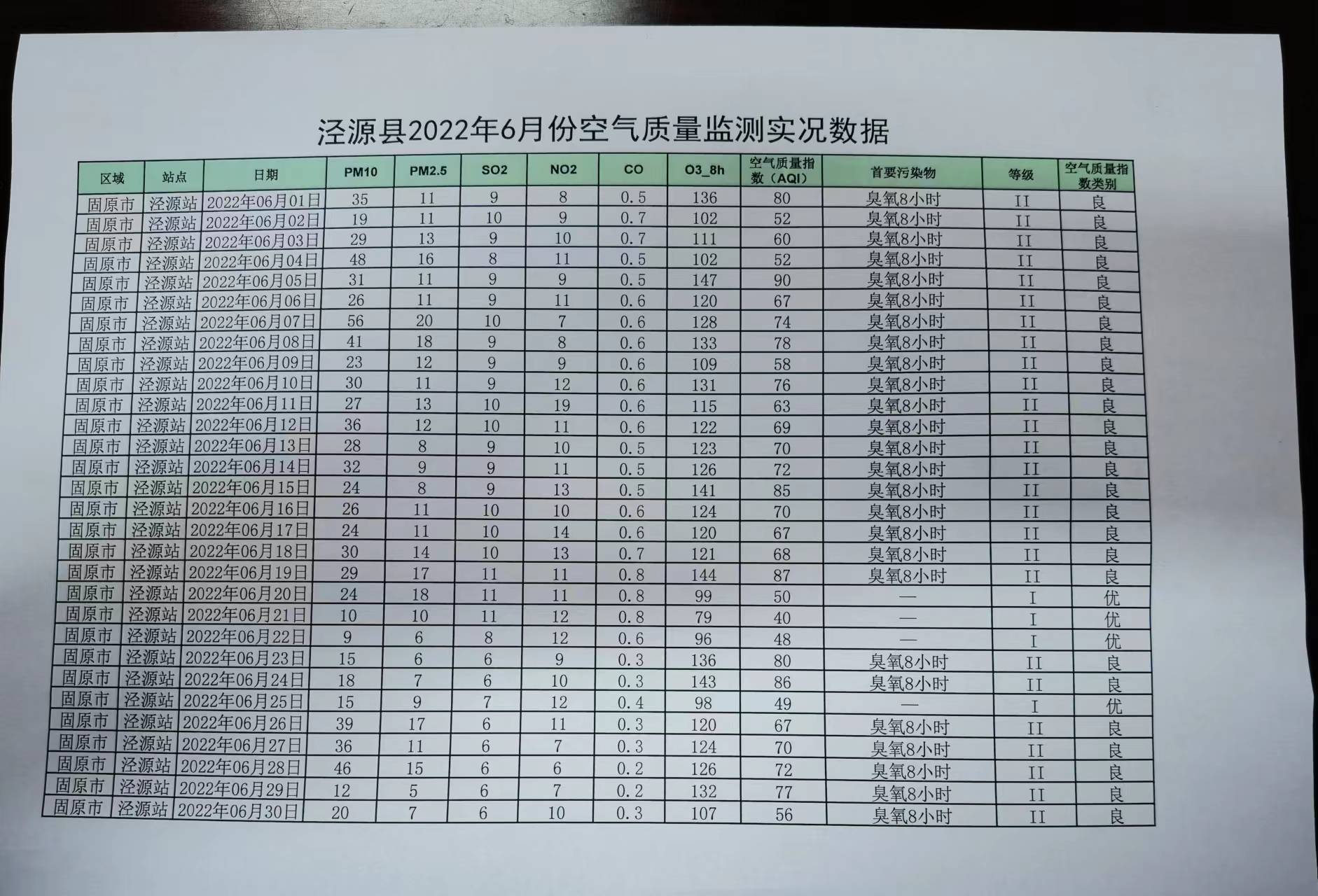 泾源县2022年6月份空气质量监测实况数据

| 区域 | 站点 | 日期 | PM10 | PM2.5 | SO2 | NO2 | CO | O3_8h | 空气质量指数（AQI） | 首要污染物 | 等级 | 空气质量指数类别 |
|---|---|---|---|---|---|---|---|---|---|---|---|---|
| 固原市 | 泾源站 | 2022年06月01日 | 35 | 11 | 9 | 8 | 0.5 | 136 | 80 | 臭氧8小时 | II | 良 |
| 固原市 | 泾源站 | 2022年06月02日 | 19 | 11 | 10 | 9 | 0.7 | 102 | 52 | 臭氧8小时 | II | 良 |
| 固原市 | 泾源站 | 2022年06月03日 | 29 | 13 | 9 | 10 | 0.7 | 111 | 60 | 臭氧8小时 | II | 良 |
| 固原市 | 泾源站 | 2022年06月04日 | 48 | 16 | 8 | 11 | 0.5 | 102 | 52 | 臭氧8小时 | II | 良 |
| 固原市 | 泾源站 | 2022年06月05日 | 31 | 11 | 9 | 9 | 0.5 | 147 | 90 | 臭氧8小时 | II | 良 |
| 固原市 | 泾源站 | 2022年06月06日 | 26 | 11 | 9 | 11 | 0.6 | 120 | 67 | 臭氧8小时 | II | 良 |
| 固原市 | 泾源站 | 2022年06月07日 | 56 | 20 | 10 | 7 | 0.6 | 128 | 74 | 臭氧8小时 | II | 良 |
| 固原市 | 泾源站 | 2022年06月08日 | 41 | 18 | 9 | 8 | 0.6 | 133 | 78 | 臭氧8小时 | II | 良 |
| 固原市 | 泾源站 | 2022年06月09日 | 23 | 12 | 9 | 9 | 0.6 | 109 | 58 | 臭氧8小时 | II | 良 |
| 固原市 | 泾源站 | 2022年06月10日 | 30 | 11 | 9 | 12 | 0.6 | 131 | 76 | 臭氧8小时 | II | 良 |
| 固原市 | 泾源站 | 2022年06月11日 | 27 | 13 | 10 | 19 | 0.6 | 115 | 63 | 臭氧8小时 | II | 良 |
| 固原市 | 泾源站 | 2022年06月12日 | 36 | 12 | 10 | 11 | 0.6 | 122 | 69 | 臭氧8小时 | II | 良 |
| 固原市 | 泾源站 | 2022年06月13日 | 28 | 8 | 9 | 10 | 0.5 | 123 | 70 | 臭氧8小时 | II | 良 |
| 固原市 | 泾源站 | 2022年06月14日 | 32 | 9 | 9 | 11 | 0.5 | 126 | 72 | 臭氧8小时 | II | 良 |
| 固原市 | 泾源站 | 2022年06月15日 | 24 | 8 | 9 | 13 | 0.5 | 141 | 85 | 臭氧8小时 | II | 良 |
| 固原市 | 泾源站 | 2022年06月16日 | 26 | 11 | 10 | 10 | 0.6 | 124 | 70 | 臭氧8小时 | II | 良 |
| 固原市 | 泾源站 | 2022年06月17日 | 24 | 11 | 10 | 14 | 0.6 | 120 | 67 | 臭氧8小时 | II | 良 |
| 固原市 | 泾源站 | 2022年06月18日 | 30 | 14 | 10 | 13 | 0.7 | 121 | 68 | 臭氧8小时 | II | 良 |
| 固原市 | 泾源站 | 2022年06月19日 | 29 | 17 | 11 | 11 | 0.8 | 144 | 87 | 臭氧8小时 | II | 良 |
| 固原市 | 泾源站 | 2022年06月20日 | 24 | 18 | 11 | 11 | 0.8 | 99 | 50 | — | I | 优 |
| 固原市 | 泾源站 | 2022年06月21日 | 10 | 10 | 11 | 12 | 0.8 | 79 | 40 | — | I | 优 |
| 固原市 | 泾源站 | 2022年06月22日 | 9 | 6 | 8 | 12 | 0.6 | 96 | 48 | — | I | 优 |
| 固原市 | 泾源站 | 2022年06月23日 | 15 | 6 | 6 | 9 | 0.3 | 136 | 80 | 臭氧8小时 | II | 良 |
| 固原市 | 泾源站 | 2022年06月24日 | 18 | 7 | 6 | 10 | 0.3 | 143 | 86 | 臭氧8小时 | II | 良 |
| 固原市 | 泾源站 | 2022年06月25日 | 15 | 9 | 7 | 12 | 0.4 | 98 | 49 | — | I | 优 |
| 固原市 | 泾源站 | 2022年06月26日 | 39 | 17 | 6 | 11 | 0.3 | 120 | 67 | 臭氧8小时 | II | 良 |
| 固原市 | 泾源站 | 2022年06月27日 | 36 | 11 | 6 | 7 | 0.3 | 124 | 70 | 臭氧8小时 | II | 良 |
| 固原市 | 泾源站 | 2022年06月28日 | 46 | 15 | 6 | 6 | 0.2 | 126 | 72 | 臭氧8小时 | II | 良 |
| 固原市 | 泾源站 | 2022年06月29日 | 12 | 5 | 6 | 7 | 0.2 | 132 | 77 | 臭氧8小时 | II | 良 |
| 固原市 | 泾源站 | 2022年06月30日 | 20 | 7 | 6 | 10 | 0.3 | 107 | 56 | 臭氧8小时 | II | 良 |